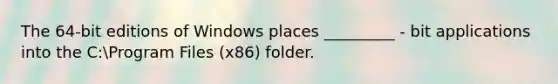 The 64-bit editions of Windows places _________ - bit applications into the C:\Program Files (x86) folder.